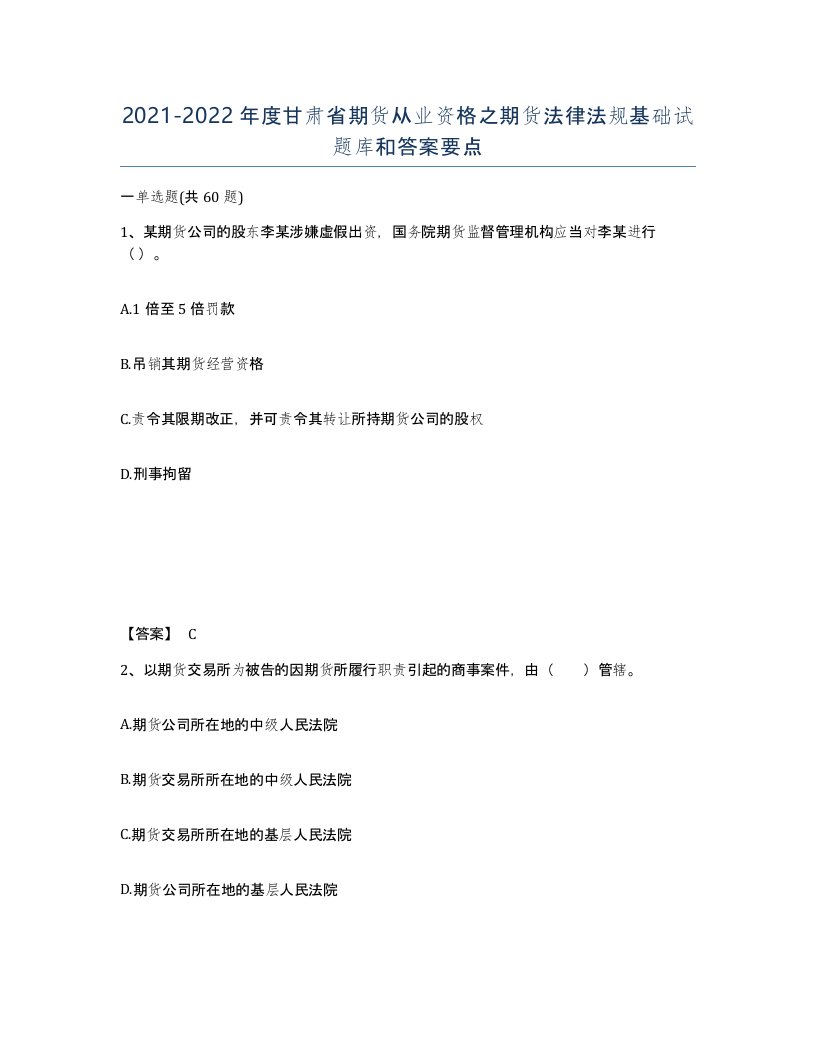 2021-2022年度甘肃省期货从业资格之期货法律法规基础试题库和答案要点

一单选题(共60题)

1、某期货公司的股东李某涉嫌虚假出资，国务院期货监督管理机构应当对李某进行（）。

A.1倍至5倍罚款

B.吊销其期货经营资格

C.责令其限期改正，并可责令其转让所持期货公司的股权

D.刑事拘留

【答案】 C

2、以期货交易所为被告的因期货所履行职责引起的商事案件，由（　）管辖。

A.期货公司所在地的中级人民法院

B.期货交易所所在地的中级人民法院

C.期货交易所所在地的基层人民法院

D.期货公司所在地的基层人民法院